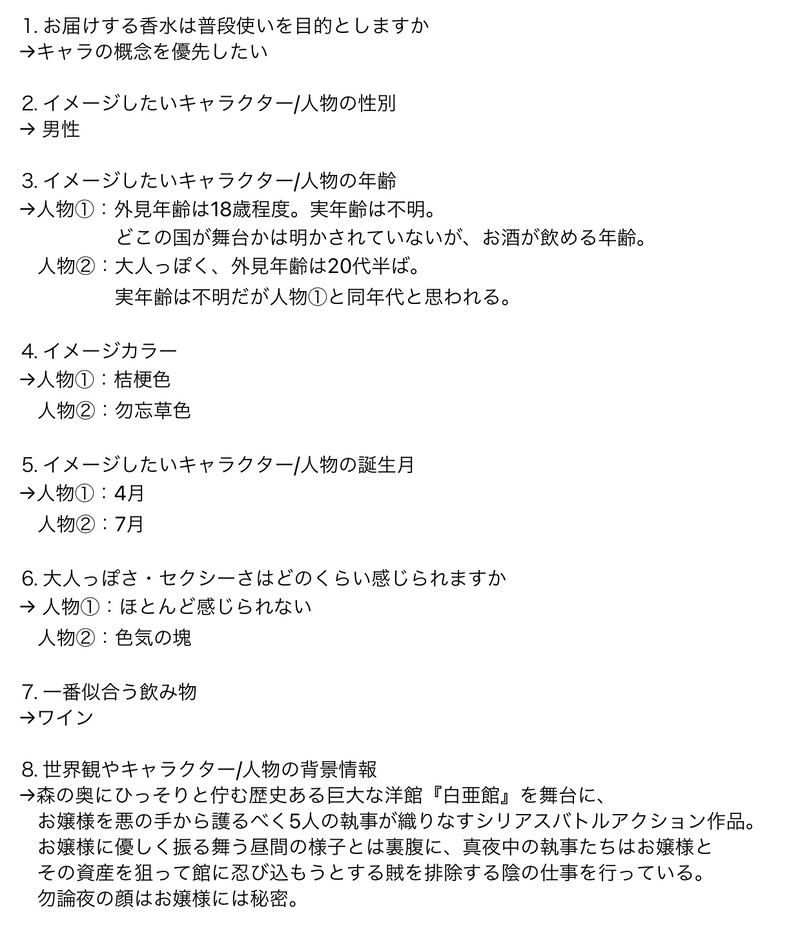 1. お届けする香水は普段使いを目的としますか
→キャラの概念を優先したい

2. イメージしたいキャラクター/人物の性別
→ 男性

3. イメージしたいキャラクター/人物の年齢
→人物①：外見年齢は18歳程度。実年齢は不明。
どこの国が舞台かは明かされていないが、お酒が飲める年齢。
人物②：大人っぽく、外見年齢は20代半ば。
実年齢は不明だが人物①と同年代と思われる。

4. イメージカラー
→人物①：桔梗色
人物②：勿忘草色

5. イメージしたいキャラクター/人物の誕生月
→人物①：4月
人物②：7月

6. 大人っぽさ・セクシーさはどのくらい感じられますか
→ 人物①：ほとんど感じられない
人物②：色気の塊

7. 一番似合う飲み物
→ワイン

8. 世界観やキャラクター/人物の背景情報
→森の奥にひっそりと佇む歴史ある巨大な洋館『白亜館』を舞台に、
お嬢様を悪の手から護るべく5人の執事が織りなすシリアスバトルアクション作品。
お嬢様に優しく振る舞う昼間の様子とは裏腹に、真夜中の執事たちはお嬢様と
その資産を狙って館に忍び込もうとする賊を排除する陰の仕事を行っている。
勿論夜の顔はお嬢様には秘密。